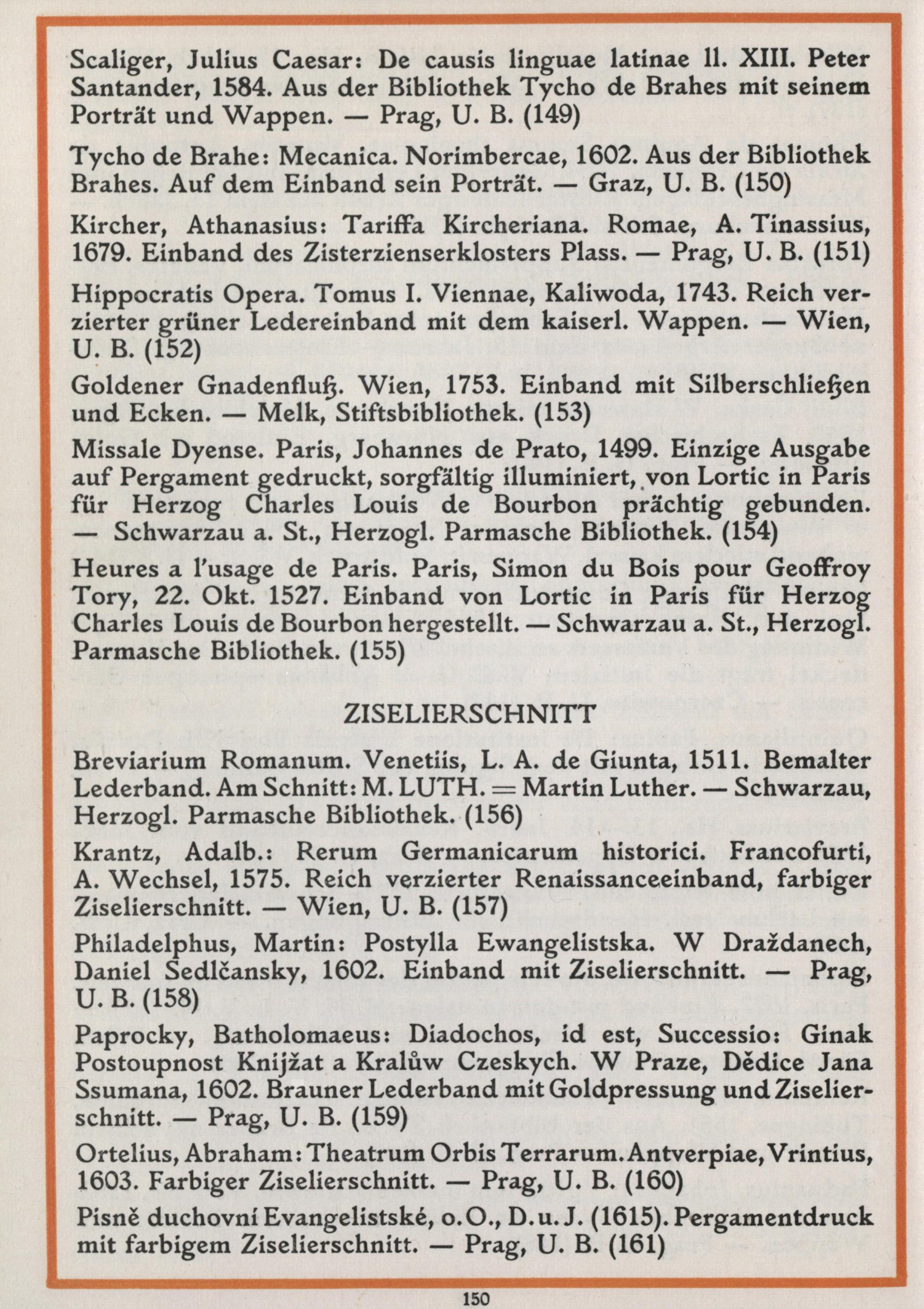 Scaliger, Julius Caesar: De causis linguae latinae ll. XIII. Peter Santander, 1584. Aus der Bibliothek Tycho de Brahes mit seinem Porträt und Wappen. — Prag, U. B. (149)

Tycho de Brahe: Mecanica. Norimbercae, 1602. Aus der Bibliothek Brahes. Auf dem Einband sein Porträt. — Graz, U. B. (150)

Kircher, Athanasius: Tariffa Kircheriana. Romae, A. Tinassius, 1679. Einband des Zisterzienserklosters Plass. — Prag, U. B. (151)

Hippocratis Opera. Tomus I. Viennae, Kaliwoda, 1743. Reich verzierter grüner Ledereinband mit dem kaiserl. Wappen. — Wien, U. B. (152)

Goldener Gnadenfluß. Wien, 1753. Einband mit Silberschließen und Ecken. — Melk, Stiftsbibliothek. (153)

Missale Dyense. Paris, Johannes de Prato, 1499. Einzige Ausgabe auf Pergament gedruckt, sorgfältig illuminiert, von Lortic in Paris für Herzog Charles Louis de Bourbon prächtig gebunden. — Schwarzau a. St., Herzogl. Parmasche Bibliothek. (154)

Heures a l'usage de Paris. Paris, Simon du Bois pour Geoffroy Tory, 22. Okt. 1527. Einband von Lortic in Paris für Herzog Charles Louis de Bourbon hergestellt. — Schwarzau a. St., Herzogl. Parmasche Bibliothek. (155)

ZISELIERSCHNITT

Breviarium Romanum. Venetiis, L. A. de Giunta, 1511. Bemalter Lederband. Am Schnitt: M. LUTH. = Martin Luther. — Schwarzau, Herzogl. Parmasche Bibliothek. (156)

Krantz, Adalb.: Rerum Germanicarum historici. Francofurti, A. Wechsel, 1575. Reich verzierter Renaissanceeinband, farbiger Ziselierschnitt. — Wien, U. B. (157)

Philadelphus, Martin: Postylla Ewangelistska. W Draždanech, Daniel Sedlčansky, 1602. Einband mit Ziselierschnitt. — Prag, U. B. (158)

Paprocky, Batholomaeus: Diadochos, id est, Successio: Ginak Postoupnost Knijžat a Kralůw Czeskych. W Praze, Dědice Jana Ssumana, 1602. Brauner Lederband mit Goldpressung und Ziselierschnitt. — Prag, U. B. (159)

Ortelius, Abraham: Theatrum Orbis Terrarum. Antverpiae, Vrintius, 1603. Farbiger Ziselierschnitt. — Prag, U. B. (160)

Pisně duchovní Evangelistské, o. O., D. u. J. (1615). Pergamentdruck mit farbigem Ziselierschnitt. — Prag, U. B. (161)

150